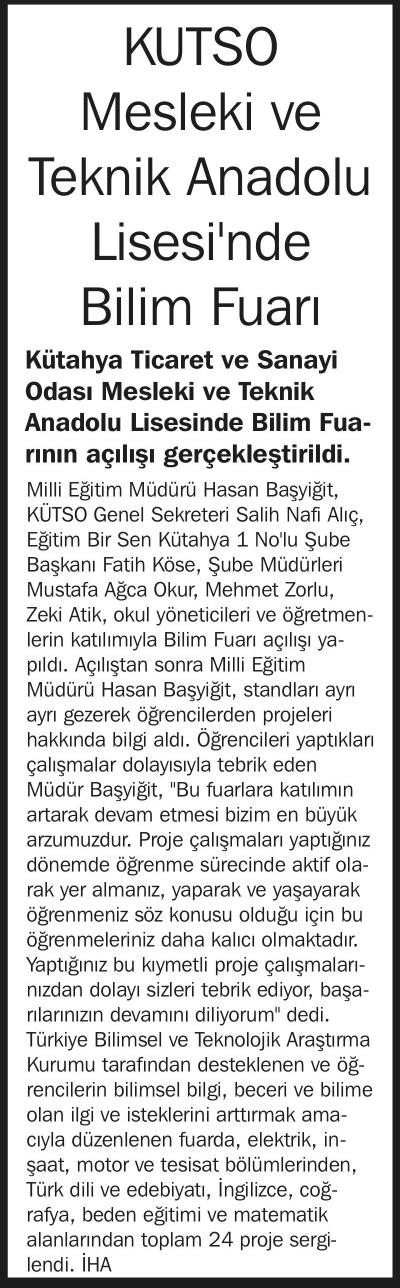 KUTSO Mesleki ve Teknik Anadolu Lisesi'nde Bilim Fuarı

Kütahya Ticaret ve Sanayi Odası Mesleki ve Teknik Anadolu Lisesinde Bilim Fuarının açılışı gerçekleştirildi.

Milli Eğitim Müdürü Hasan Başyiğit, KÜTSO Genel Sekreteri Salih Nafi Alıç, Eğitim Bir Sen Kütahya 1 No'lu Şube Başkanı Fatih Köse, Şube Müdürleri Mustafa Ağca Okur, Mehmet Zorlu, Zeki Atik, okul yöneticileri ve öğretmenlerin katılımıyla Bilim Fuarı açılışı yapıldı. Açılıştan sonra Milli Eğitim Müdürü Hasan Başyiğit, standları ayrı ayrı gezerek öğrencilerden projeleri hakkında bilgi aldı. Öğrencileri yaptıkları çalışmalar dolayısıyla tebrik eden Müdür Başyiğit, "Bu fuarlara katılımın artarak devam etmesi bizim en büyük arzumuzdur. Proje çalışmaları yaptığınız dönemde öğrenme sürecinde aktif olarak yer almanız, yaparak ve yaşayarak öğrenmeniz söz konusu olduğu için bu öğrenmeleriniz daha kalıcı olmaktadır. Yaptığınız bu kıymetli proje çalışmalarınızdan dolayı sizleri tebrik ediyor, başarılarınızın devamını diliyorum" dedi. Türkiye Bilimsel ve Teknolojik Araştırma Kurumu tarafından desteklenen ve öğrencilerin bilimsel bilgi, beceri ve bilime olan ilgi ve isteklerini arttırmak amacıyla düzenlenen fuarda, elektrik, inşaat, motor ve tesisat bölümlerinden, Türk dili ve edebiyatı, İngilizce, coğrafya, beden eğitimi ve matematik alanlarından toplam 24 proje sergilendi. İHA